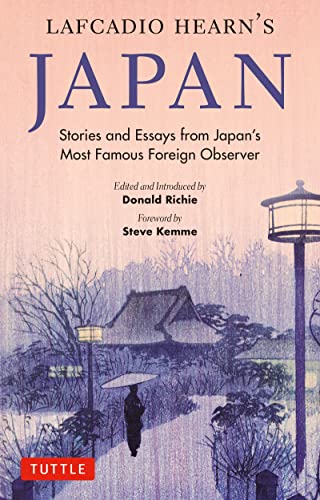 LAFCADIO HEARN'S
JAPAN

Stories and Essays from Japan's Most Famous Foreign Observer

Edited and Introduced by
Donald Richie

Foreword by
Steve Kemme

TUTTLE